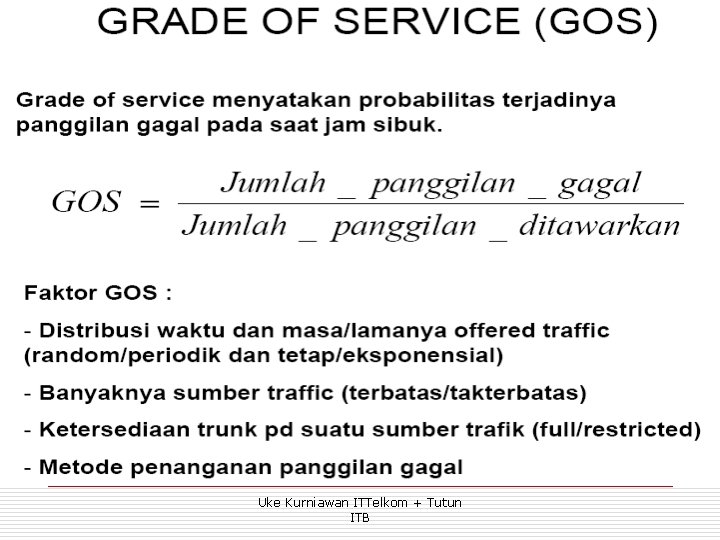 GRADE OF SERVICE (GOS)

Grade of service menyatakan probabilitas terjadinya panggilan gagal pada saat jam sibuk.

$GOS = \frac{Jumlah\_panggilan\_gagal}{Jumlah\_panggilan\_ditawarkan}$

Faktor GOS :

- Distribusi waktu dan masa/lamanya offered traffic (random/periodik dan tetap/eksponensial)

- Banyaknya sumber traffic (terbatas/takterbatas)

- Ketersediaan trunk pd suatu sumber trafik (full/restricted)

- Metode penanganan panggilan gagal

Uke Kurniawan ITTelkom + Tutun ITB